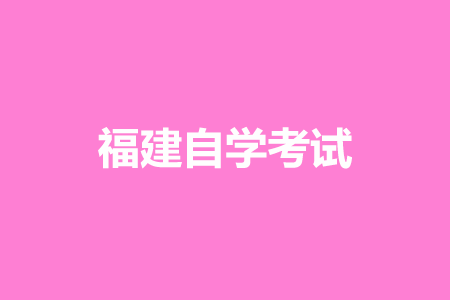 福建自学考试